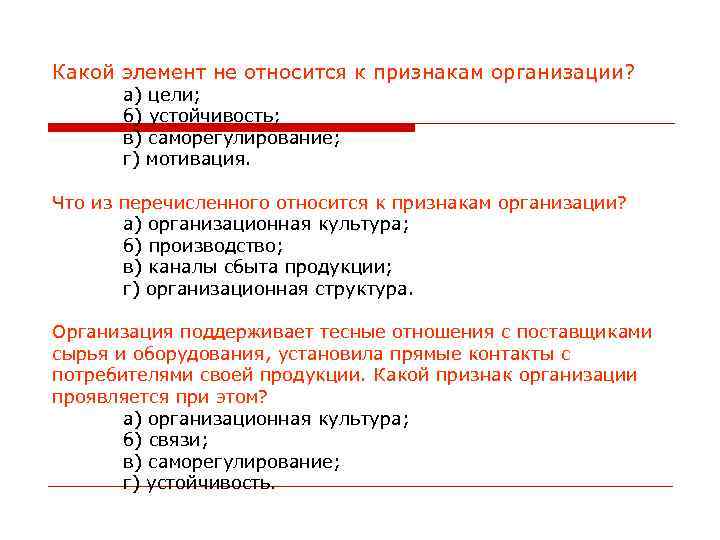 Какой элемент не относится к признакам организации?
а) цели;
б) устойчивость;
в) саморегулирование;
г) мотивация.

Что из перечисленного относится к признакам организации?
а) организационная культура;
б) производство;
в) каналы сбыта продукции;
г) организационная структура.

Организация поддерживает тесные отношения с поставщиками сырья и оборудования, установила прямые контакты с потребителями своей продукции. Какой признак организации проявляется при этом?
а) организационная культура;
б) связи;
в) саморегулирование;
г) устойчивость.